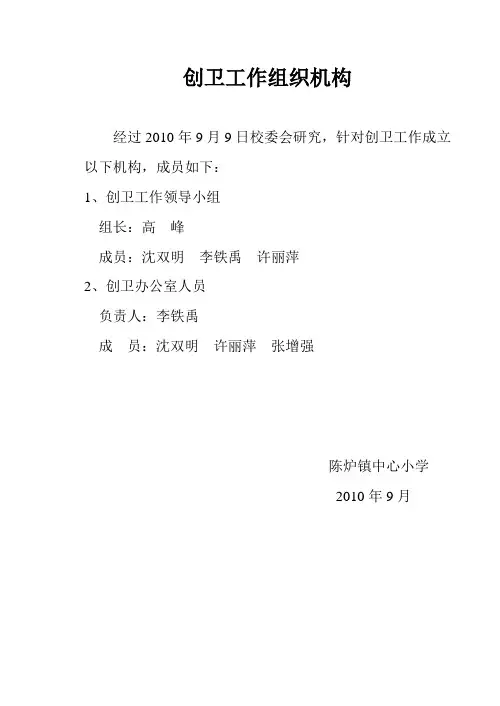 创卫工作组织机构

经过 2010 年 9 月 9 日校委会研究，针对创卫工作成立以下机构，成员如下：

1、创卫工作领导小组

组长：高　峰

成员：沈双明　李铁禹　许丽萍

2、创卫办公室人员

负责人：李铁禹

成　员：沈双明　许丽萍　张增强

陈炉镇中心小学

2010 年 9 月